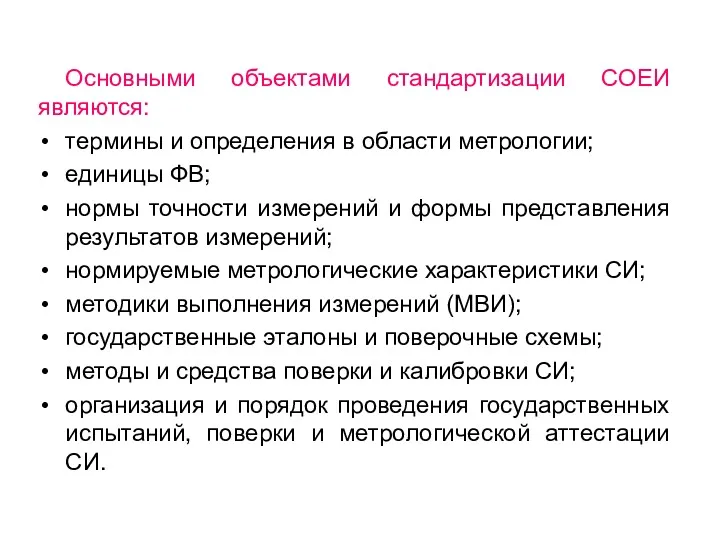 Основными объектами стандартизации СОЕИ являются:

• термины и определения в области метрологии;
• единицы ФВ;
• нормы точности измерений и формы представления результатов измерений;
• нормируемые метрологические характеристики СИ;
• методики выполнения измерений (МВИ);
• государственные эталоны и поверочные схемы;
• методы и средства поверки и калибровки СИ;
• организация и порядок проведения государственных испытаний, поверки и метрологической аттестации СИ.